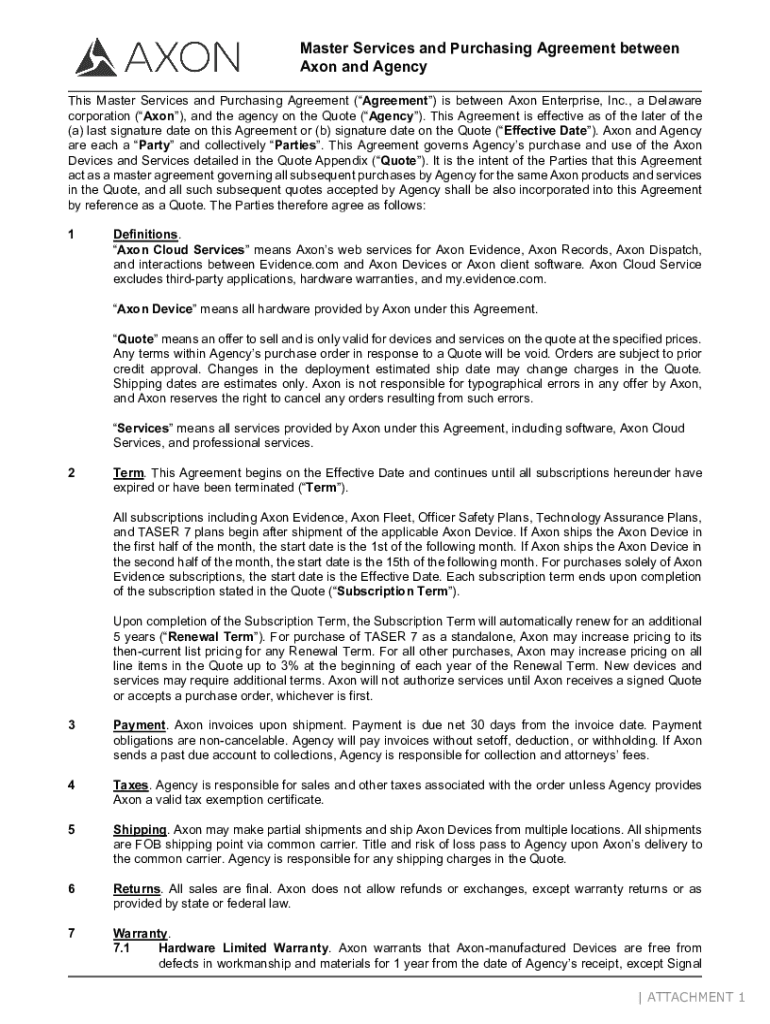 AXON

Master Services and Purchasing Agreement between Axon and Agency

This Master Services and Purchasing Agreement ("Agreement") is between Axon Enterprise, Inc., a Delaware corporation ("Axon"), and the agency on the Quote ("Agency"). This Agreement is effective as of the later of the (a) last signature date on this Agreement or (b) signature date on the Quote ("Effective Date"). Axon and Agency are each a "Party" and collectively "Parties". This Agreement governs Agency's purchase and use of the Axon Devices and Services detailed in the Quote Appendix ("Quote"). It is the intent of the Parties that this Agreement act as a master agreement governing all subsequent purchases by Agency for the same Axon products and services in the Quote, and all such subsequent quotes accepted by Agency shall be also incorporated into this Agreement by reference as a Quote. The Parties therefore agree as follows:

1 Definitions.
"Axon Cloud Services" means Axon's web services for Axon Evidence, Axon Records, Axon Dispatch, and interactions between Evidence.com and Axon Devices or Axon client software. Axon Cloud Service excludes third-party applications, hardware warranties, and my.evidence.com.

"Axon Device" means all hardware provided by Axon under this Agreement.

"Quote" means an offer to sell and is only valid for devices and services on the quote at the specified prices. Any terms within Agency's purchase order in response to a Quote will be void. Orders are subject to prior credit approval. Changes in the deployment estimated ship date may change charges in the Quote. Shipping dates are estimates only. Axon is not responsible for typographical errors in any offer by Axon, and Axon reserves the right to cancel any orders resulting from such errors.

"Services" means all services provided by Axon under this Agreement, including software, Axon Cloud Services, and professional services.

2 Term. This Agreement begins on the Effective Date and continues until all subscriptions hereunder have expired or have been terminated ("Term").

All subscriptions including Axon Evidence, Axon Fleet, Officer Safety Plans, Technology Assurance Plans, and TASER 7 plans begin after shipment of the applicable Axon Device. If Axon ships the Axon Device in the first half of the month, the start date is the 1st of the following month. If Axon ships the Axon Device in the second half of the month, the start date is the 15th of the following month. For purchases solely of Axon Evidence subscriptions, the start date is the Effective Date. Each subscription term ends upon completion of the subscription stated in the Quote ("Subscription Term").

Upon completion of the Subscription Term, the Subscription Term will automatically renew for an additional 5 years ("Renewal Term"). For purchase of TASER 7 as a standalone, Axon may increase pricing to its then-current list pricing for any Renewal Term. For all other purchases, Axon may increase pricing on all line items in the Quote up to 3% at the beginning of each year of the Renewal Term. New devices and services may require additional terms. Axon will not authorize services until Axon receives a signed Quote or accepts a purchase order, whichever is first.

3 Payment. Axon invoices upon shipment. Payment is due net 30 days from the invoice date. Payment obligations are non-cancelable. Agency will pay invoices without setoff, deduction, or withholding. If Axon sends a past due account to collections, Agency is responsible for collection and attorneys' fees.

4 Taxes. Agency is responsible for sales and other taxes associated with the order unless Agency provides Axon a valid tax exemption certificate.

5 Shipping. Axon may make partial shipments and ship Axon Devices from multiple locations. All shipments are FOB shipping point via common carrier. Title and risk of loss pass to Agency upon Axon's delivery to the common carrier. Agency is responsible for any shipping charges in the Quote.

6 Returns. All sales are final. Axon does not allow refunds or exchanges, except warranty returns or as provided by state or federal law.

7 Warranty.
7.1 Hardware Limited Warranty. Axon warrants that Axon-manufactured Devices are free from defects in workmanship and materials for 1 year from the date of Agency's receipt, except Signal

| ATTACHMENT 1